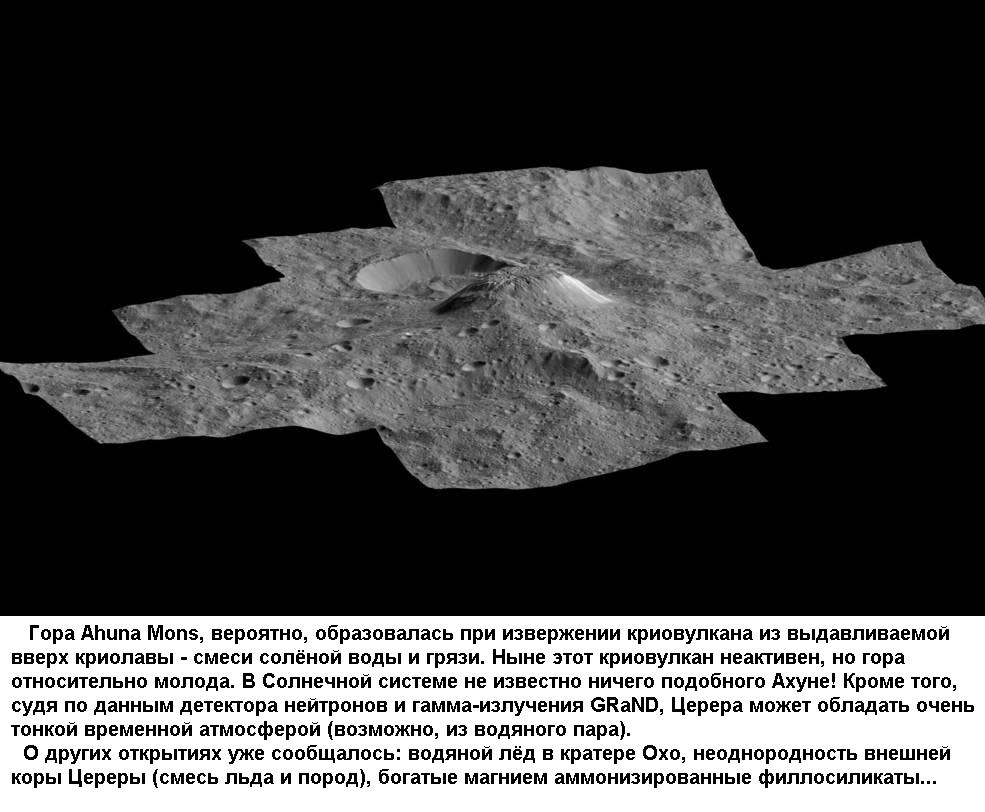 Гора Ahuna Mons, вероятно, образовалась при извержении криовулкана из выдавливаемой вверх криолавы - смеси солёной воды и грязи. Ныне этот криовулкан неактивен, но гора относительно молода. В Солнечной системе не известно ничего подобного Ахуне! Кроме того, судя по данным детектора нейтронов и гамма-излучения GRaND, Церера может обладать очень тонкой временной атмосферой (возможно, из водяного пара).

О других открытиях уже сообщалось: водяной лёд в кратере Охо, неоднородность внешней коры Цереры (смесь льда и пород), богатые магнием аммонизированные филлосиликаты...